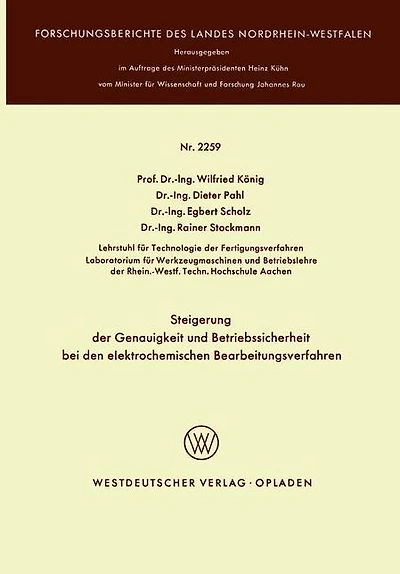 FORSCHUNGSBERICHTE DES LANDES NORDRHEIN-WESTFALEN

Herausgegeben
im Auftrage des Ministerpräsidenten Heinz Kühn
vom Minister für Wissenschaft und Forschung Johannes Rau

Nr. 2259

Prof. Dr.-Ing. Wilfried König
Dr.-Ing. Dieter Pahl
Dr.-Ing. Egbert Scholz
Dr.-Ing. Rainer Stockmann

Lehrstuhl für Technologie der Fertigungsverfahren
Laboratorium für Werkzeugmaschinen und Betriebslehre
der Rhein.-Westf. Techn. Hochschule Aachen

Steigerung
der Genauigkeit und Betriebssicherheit
bei den elektrochemischen Bearbeitungsverfahren

WV

WESTDEUTSCHER VERLAG · OPLADEN